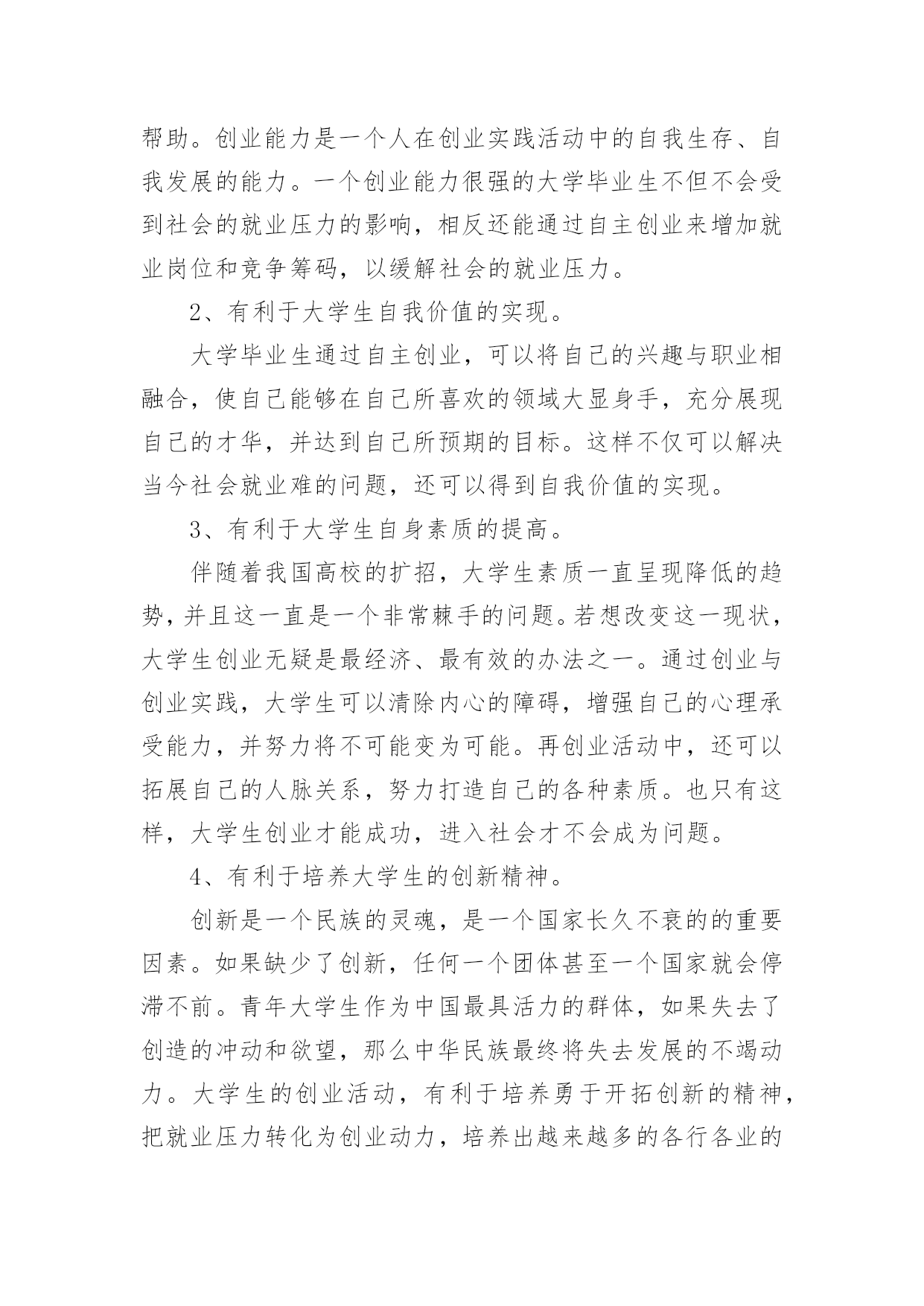 帮助。创业能力是一个人在创业实践活动中的自我生存、自我发展的能力。一个创业能力很强的大学毕业生不但不会受到社会的就业压力的影响，相反还能通过自主创业来增加就业岗位和竞争筹码，以缓解社会的就业压力。

2、有利于大学生自我价值的实现。

大学毕业生通过自主创业，可以将自己的兴趣与职业相融合，使自己能够在自己所喜欢的领域大显身手，充分展现自己的才华，并达到自己所预期的目标。这样不仅可以解决当今社会就业难的问题，还可以得到自我价值的实现。

3、有利于大学生自身素质的提高。

伴随着我国高校的扩招，大学生素质一直呈现降低的趋势，并且这一直是一个非常棘手的问题。若想改变这一现状，大学生创业无疑是最经济、最有效的办法之一。通过创业与创业实践，大学生可以清除内心的障碍，增强自己的心理承受能力，并努力将不可能变为可能。再创业活动中，还可以拓展自己的人脉关系，努力打造自己的各种素质。也只有这样，大学生创业才能成功，进入社会才不会成为问题。

4、有利于培养大学生的创新精神。

创新是一个民族的灵魂，是一个国家长久不衰的的重要因素。如果缺少了创新，任何一个团体甚至一个国家就会停滞不前。青年大学生作为中国最具活力的群体，如果失去了创造的冲动和欲望，那么中华民族最终将失去发展的不竭动力。大学生的创业活动，有利于培养勇于开拓创新的精神，把就业压力转化为创业动力，培养出越来越多的各行各业的